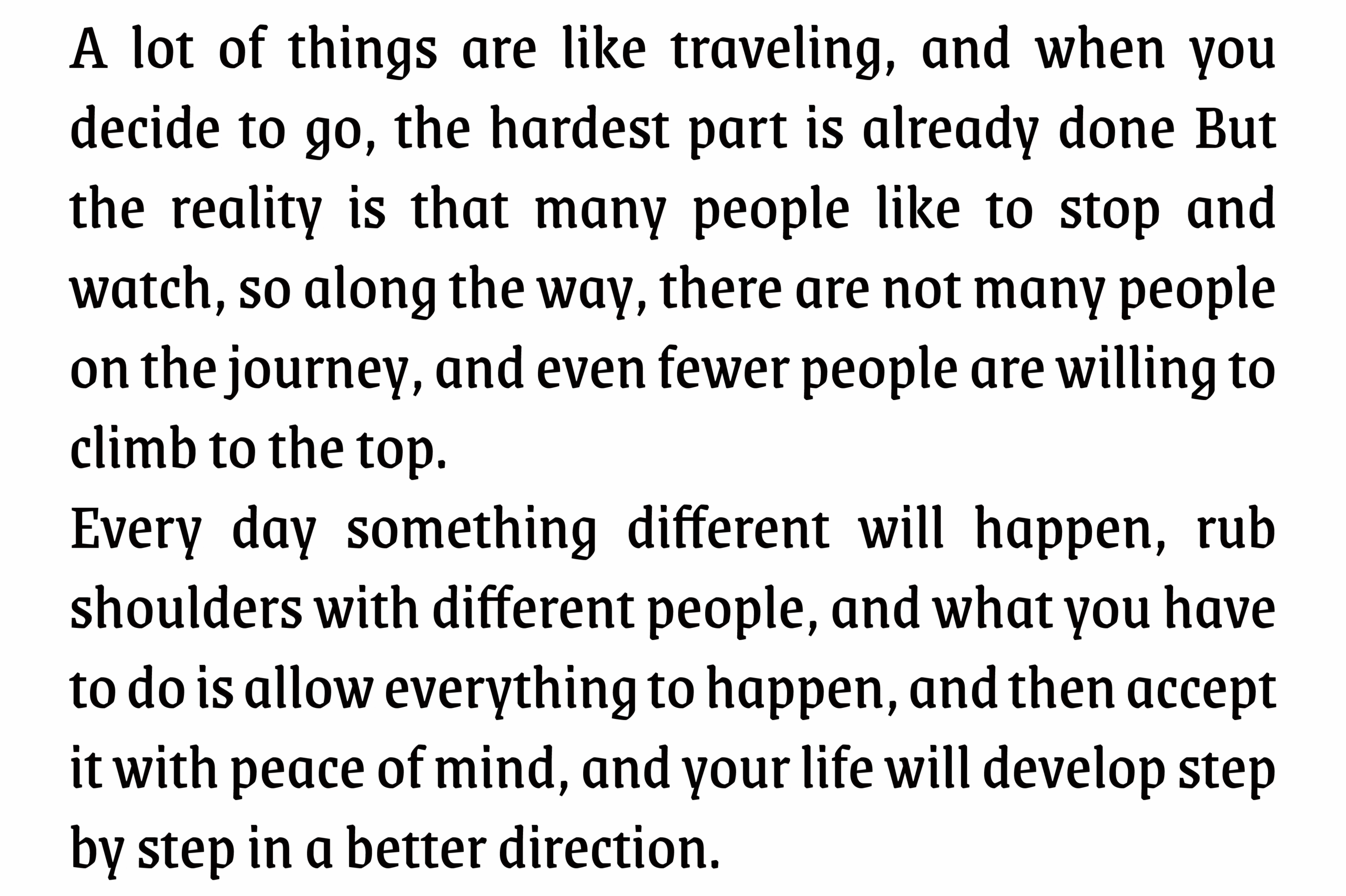 A lot of things are like traveling, and when you decide to go, the hardest part is already done But the reality is that many people like to stop and watch, so along the way, there are not many people on the journey, and even fewer people are willing to climb to the top.

Every day something different will happen, rub shoulders with different people, and what you have to do is allow everything to happen, and then accept it with peace of mind, and your life will develop step by step in a better direction.